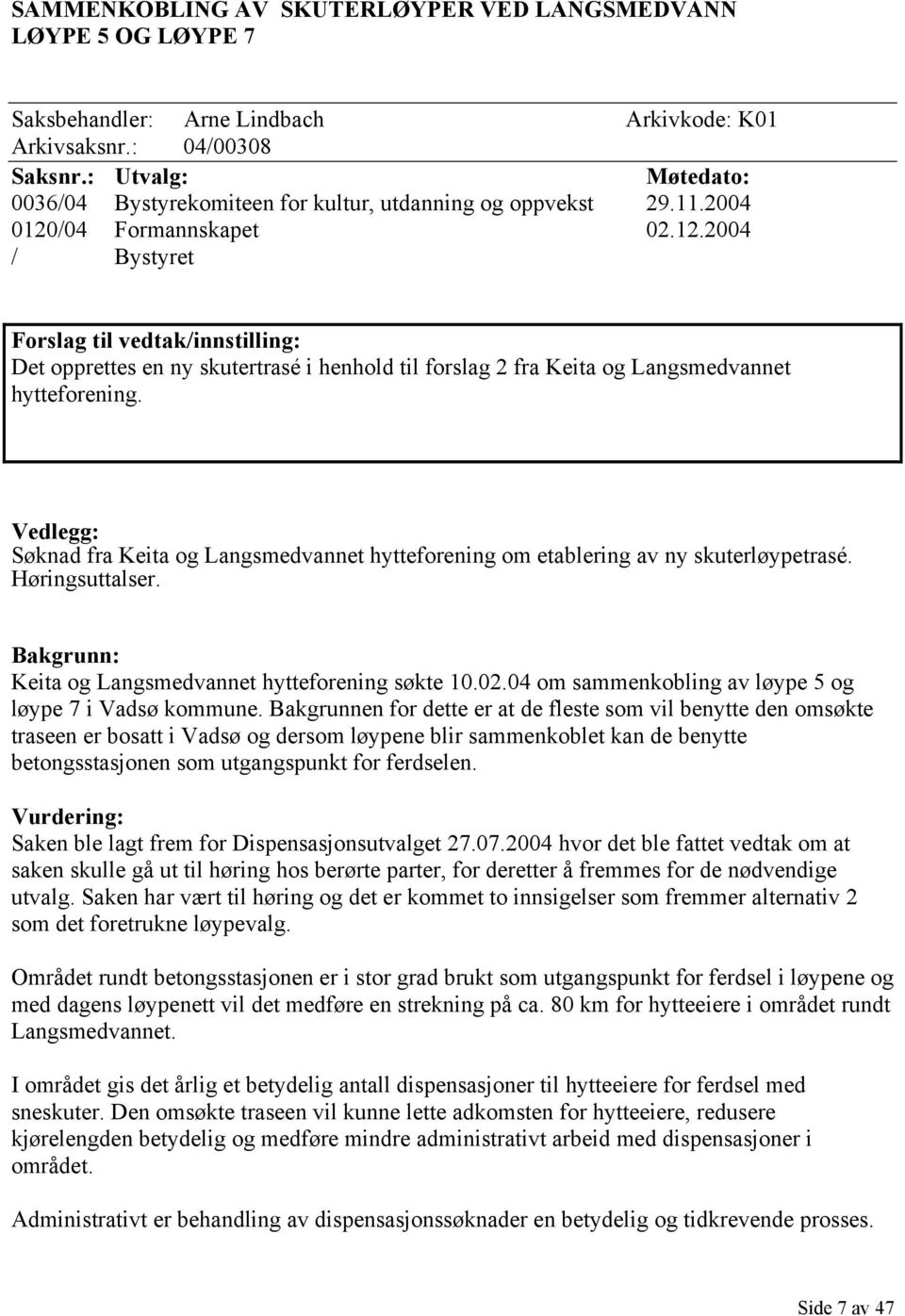 SAMMENKOBLING AV SKUTERLØYPER VED LANGSMEDVANN LØYPE 5 OG LØYPE 7

Saksbehandler: Arne Lindbach Arkivkode: K01
Arkivsaksnr.: 04/00308

| Saksnr.: | Utvalg: | Møtedato: |
|---|---|---|
| 0036/04 | Bystyrekomiteen for kultur, utdanning og oppvekst | 29.11.2004 |
| 0120/04 | Formannskapet | 02.12.2004 |
| / | Bystyret | |

Forslag til vedtak/innstilling:
Det opprettes en ny skutertrasé i henhold til forslag 2 fra Keita og Langsmedvannet hytteforening.

Vedlegg:
Søknad fra Keita og Langsmedvannet hytteforening om etablering av ny skuterløypetrasé.
Høringsuttalser.

Bakgrunn:
Keita og Langsmedvannet hytteforening søkte 10.02.04 om sammenkobling av løype 5 og løype 7 i Vadsø kommune. Bakgrunnen for dette er at de fleste som vil benytte den omsøkte traseen er bosatt i Vadsø og dersom løypene blir sammenkoblet kan de benytte betongsstasjonen som utgangspunkt for ferdselen.

Vurdering:
Saken ble lagt frem for Dispensasjonsutvalget 27.07.2004 hvor det ble fattet vedtak om at saken skulle gå ut til høring hos berørte parter, for deretter å fremmes for de nødvendige utvalg. Saken har vært til høring og det er kommet to innsigelser som fremmer alternativ 2 som det foretrukne løypevalg.

Området rundt betongsstasjonen er i stor grad brukt som utgangspunkt for ferdsel i løypene og med dagens løypenett vil det medføre en strekning på ca. 80 km for hytteeiere i området rundt Langsmedvannet.

I området gis det årlig et betydelig antall dispensasjoner til hytteeiere for ferdsel med sneskuter. Den omsøkte traseen vil kunne lette adkomsten for hytteeiere, redusere kjørelengden betydelig og medføre mindre administrativt arbeid med dispensasjoner i området.

Administrativt er behandling av dispensasjonssøknader en betydelig og tidkrevende prosses.

Side 7 av 47